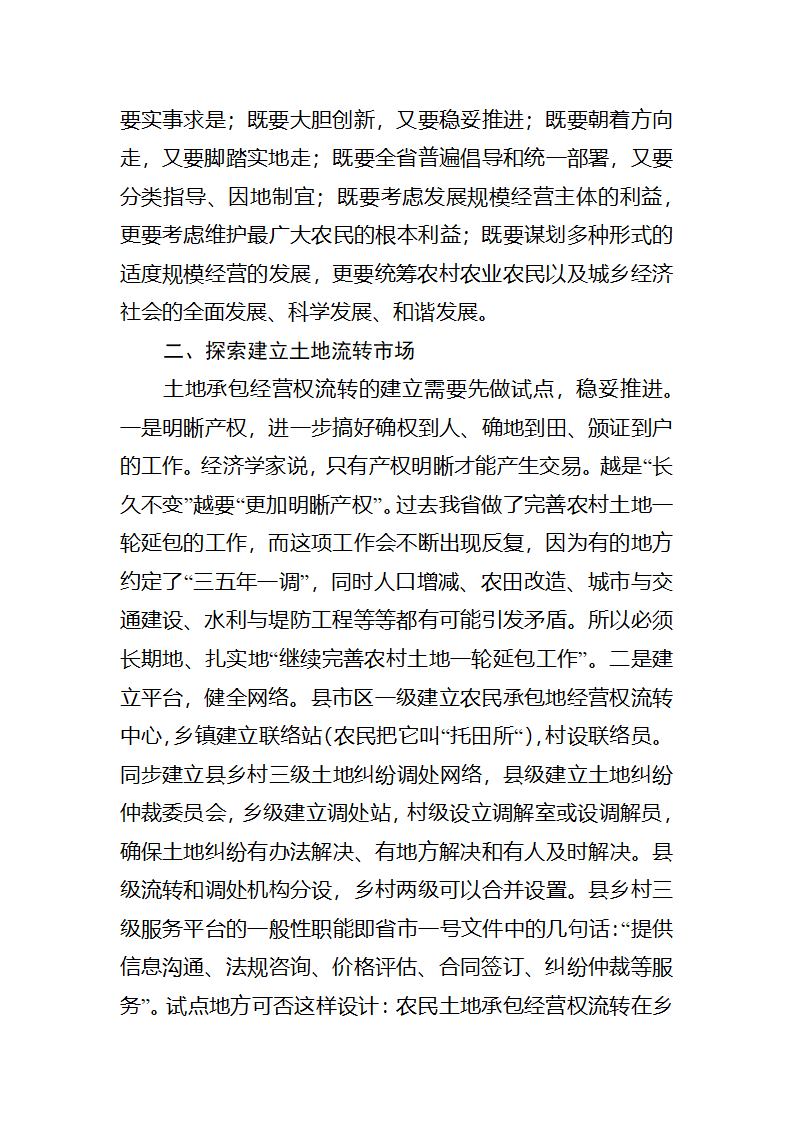 要实事求是；既要大胆创新，又要稳妥推进；既要朝着方向走，又要脚踏实地走；既要全省普遍倡导和统一部署，又要分类指导、因地制宜；既要考虑发展规模经营主体的利益，更要考虑维护最广大农民的根本利益；既要谋划多种形式的适度规模经营的发展，更要统筹农村农业农民以及城乡经济社会的全面发展、科学发展、和谐发展。

二、探索建立土地流转市场

土地承包经营权流转的建立需要先做试点，稳妥推进。一是明晰产权，进一步搞好确权到人、确地到田、颁证到户的工作。经济学家说，只有产权明晰才能产生交易。越是“长久不变”越要“更加明晰产权”。过去我省做了完善农村土地一轮延包的工作，而这项工作会不断出现反复，因为有的地方约定了“三五年一调”，同时人口增减、农田改造、城市与交通建设、水利与堤防工程等等都有可能引发矛盾。所以必须长期地、扎实地“继续完善农村土地一轮延包工作”。二是建立平台，健全网络。县市区一级建立农民承包地经营权流转中心，乡镇建立联络站(农民把它叫“托田所“)，村设联络员。同步建立县乡村三级土地纠纷调处网络，县级建立土地纠纷仲裁委员会，乡级建立调处站，村级设立调解室或设调解员，确保土地纠纷有办法解决、有地方解决和有人及时解决。县级流转和调处机构分设，乡村两级可以合并设置。县乡村三级服务平台的一般性职能即省市一号文件中的几句话：“提供信息沟通、法规咨询、价格评估、合同签订、纠纷仲裁等服务”。试点地方可否这样设计：农民土地承包经营权流转在乡